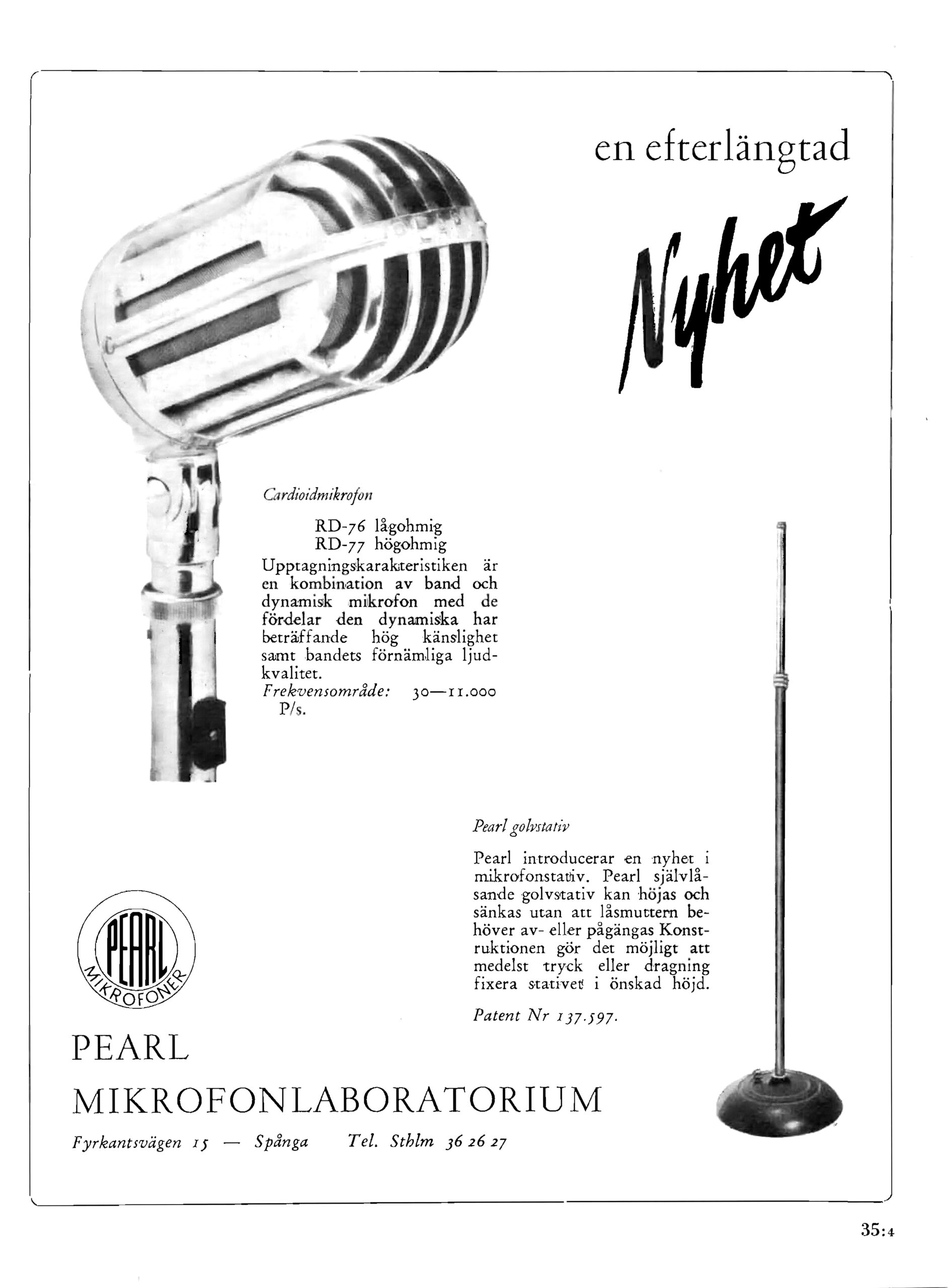 en efterlängtad

Nyhet

Cardioidmikrofon

RD-76 lågohmig
RD-77 högohmig

Upptagningskarakteristiken är en kombination av band och dynamisk mikrofon med de fördelar den dynamiska har beträffande hög känslighet samt bandets förnämliga ljudkvalitet.

Frekvensområde: 30—11.000 P/s.

Pearl golvstativ

Pearl introducerar en nyhet i mikrofonstativ. Pearl självlåsande golvstativ kan höjas och sänkas utan att låsmuttern behöver av- eller pågängas Konstruktionen gör det möjligt att medelst tryck eller dragning fixera stativet i önskad höjd.

Patent Nr 137.597.

PEARL
MIKROFONER

PEARL
MIKROFONLABORATORIUM

Fyrkantsvägen 15 — Spånga Tel. Sthlm 36 26 27

35:4